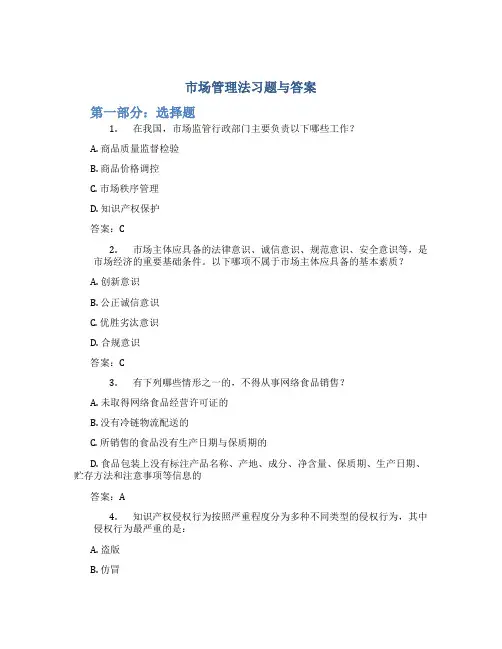 市场管理法习题与答案

第一部分：选择题

1. 在我国，市场监管行政部门主要负责以下哪些工作？

A. 商品质量监督检验

B. 商品价格调控

C. 市场秩序管理

D. 知识产权保护

答案：C

2. 市场主体应具备的法律意识、诚信意识、规范意识、安全意识等，是市场经济的重要基础条件。以下哪项不属于市场主体应具备的基本素质？

A. 创新意识

B. 公正诚信意识

C. 优胜劣汰意识

D. 合规意识

答案：C

3. 有下列哪些情形之一的，不得从事网络食品销售？

A. 未取得网络食品经营许可证的

B. 没有冷链物流配送的

C. 所销售的食品没有生产日期与保质期的

D. 食品包装上没有标注产品名称、产地、成分、净含量、保质期、生产日期、贮存方法和注意事项等信息的

答案：A

4. 知识产权侵权行为按照严重程度分为多种不同类型的侵权行为，其中侵权行为最严重的是：

A. 盗版

B. 仿冒